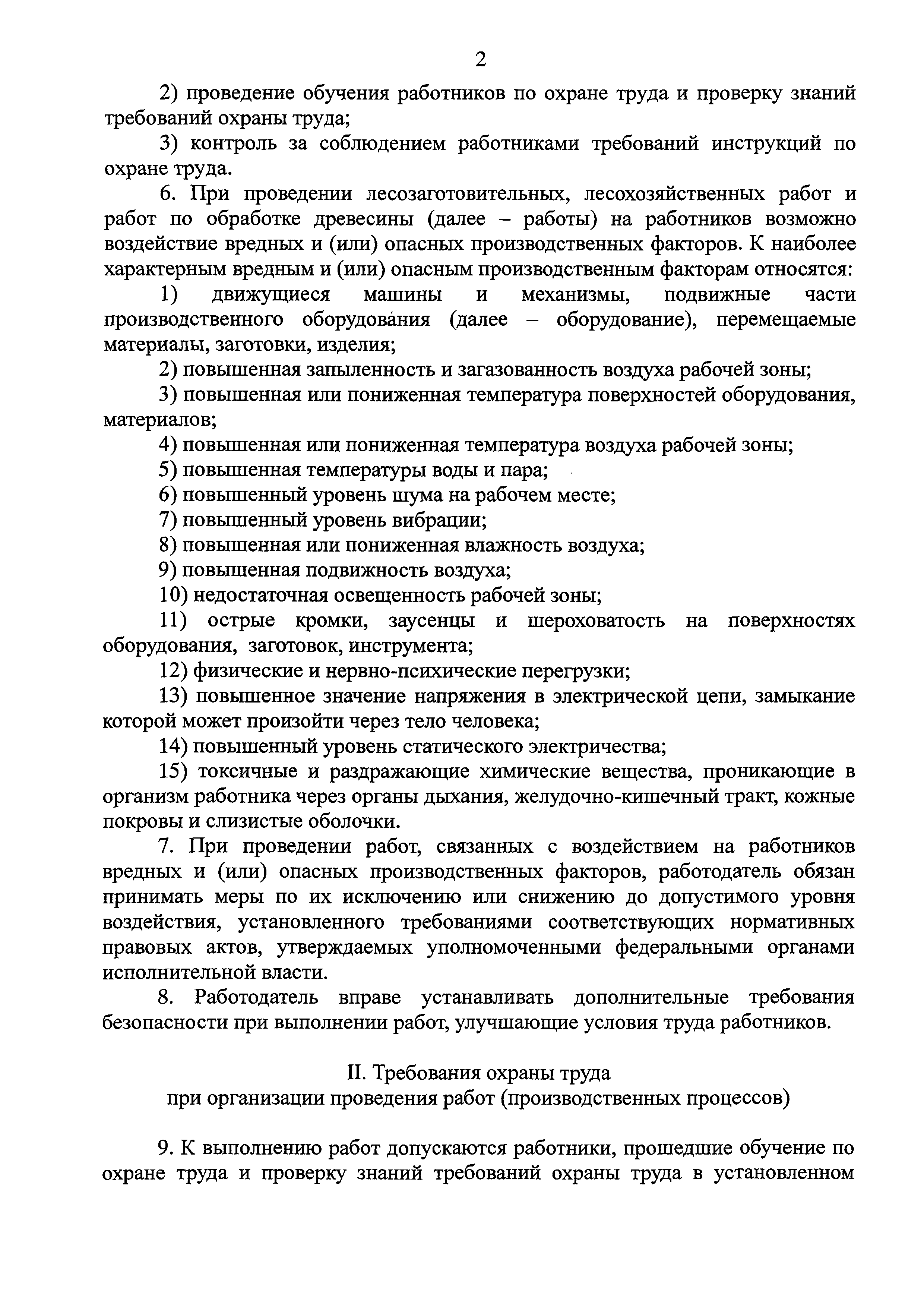 2

2) проведение обучения работников по охране труда и проверку знаний требований охраны труда;

3) контроль за соблюдением работниками требований инструкций по охране труда.

6. При проведении лесозаготовительных, лесохозяйственных работ и работ по обработке древесины (далее – работы) на работников возможно воздействие вредных и (или) опасных производственных факторов. К наиболее характерным вредным и (или) опасным производственным факторам относятся:

1) движущиеся машины и механизмы, подвижные части производственного оборудования (далее – оборудование), перемещаемые материалы, заготовки, изделия;

2) повышенная запыленность и загазованность воздуха рабочей зоны;

3) повышенная или пониженная температура поверхностей оборудования, материалов;

4) повышенная или пониженная температура воздуха рабочей зоны;

5) повышенная температуры воды и пара;

6) повышенный уровень шума на рабочем месте;

7) повышенный уровень вибрации;

8) повышенная или пониженная влажность воздуха;

9) повышенная подвижность воздуха;

10) недостаточная освещенность рабочей зоны;

11) острые кромки, заусенцы и шероховатость на поверхностях оборудования, заготовок, инструмента;

12) физические и нервно-психические перегрузки;

13) повышенное значение напряжения в электрической цепи, замыкание которой может произойти через тело человека;

14) повышенный уровень статического электричества;

15) токсичные и раздражающие химические вещества, проникающие в организм работника через органы дыхания, желудочно-кишечный тракт, кожные покровы и слизистые оболочки.

7. При проведении работ, связанных с воздействием на работников вредных и (или) опасных производственных факторов, работодатель обязан принимать меры по их исключению или снижению до допустимого уровня воздействия, установленного требованиями соответствующих нормативных правовых актов, утверждаемых уполномоченными федеральными органами исполнительной власти.

8. Работодатель вправе устанавливать дополнительные требования безопасности при выполнении работ, улучшающие условия труда работников.

II. Требования охраны труда
при организации проведения работ (производственных процессов)

9. К выполнению работ допускаются работники, прошедшие обучение по охране труда и проверку знаний требований охраны труда в установленном